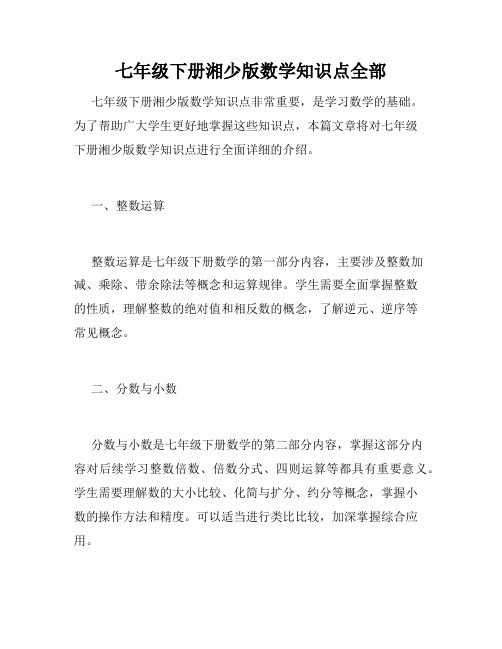 七年级下册湘少版数学知识点全部

七年级下册湘少版数学知识点非常重要，是学习数学的基础。为了帮助广大学生更好地掌握这些知识点，本篇文章将对七年级下册湘少版数学知识点进行全面详细的介绍。

一、整数运算

整数运算是七年级下册数学的第一部分内容，主要涉及整数加减、乘除、带余除法等概念和运算规律。学生需要全面掌握整数的性质，理解整数的绝对值和相反数的概念，了解逆元、逆序等常见概念。

二、分数与小数

分数与小数是七年级下册数学的第二部分内容，掌握这部分内容对后续学习整数倍数、倍数分式、四则运算等都具有重要意义。学生需要理解数的大小比较、化简与扩分、约分等概念，掌握小数的操作方法和精度。可以适当进行类比比较，加深掌握综合应用。